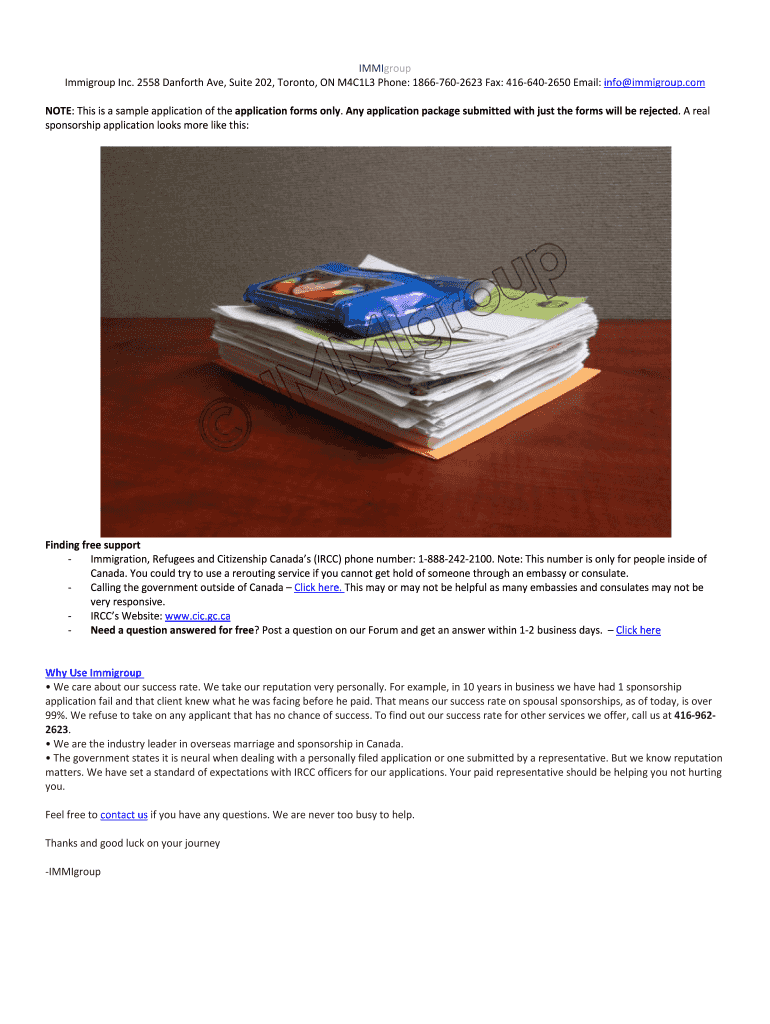 IMMIgroup
Immigroup Inc. 2558 Danforth Ave, Suite 202, Toronto, ON M4C1L3 Phone: 1866-760-2623 Fax: 416-640-2650 Email: info@immigroup.com

NOTE: This is a sample application of the application forms only. Any application package submitted with just the forms will be rejected. A real sponsorship application looks more like this:

© IMMIgroup

Finding free support
- Immigration, Refugees and Citizenship Canada's (IRCC) phone number: 1-888-242-2100. Note: This number is only for people inside of Canada. You could try to use a rerouting service if you cannot get hold of someone through an embassy or consulate.
- Calling the government outside of Canada – Click here. This may or may not be helpful as many embassies and consulates may not be very responsive.
- IRCC's Website: www.cic.gc.ca
- Need a question answered for free? Post a question on our Forum and get an answer within 1-2 business days. – Click here

Why Use Immigroup
• We care about our success rate. We take our reputation very personally. For example, in 10 years in business we have had 1 sponsorship application fail and that client knew what he was facing before he paid. That means our success rate on spousal sponsorships, as of today, is over 99%. We refuse to take on any applicant that has no chance of success. To find out our success rate for other services we offer, call us at 416-962-2623.
• We are the industry leader in overseas marriage and sponsorship in Canada.
• The government states it is neural when dealing with a personally filed application or one submitted by a representative. But we know reputation matters. We have set a standard of expectations with IRCC officers for our applications. Your paid representative should be helping you not hurting you.

Feel free to contact us if you have any questions. We are never too busy to help.

Thanks and good luck on your journey

-IMMIgroup